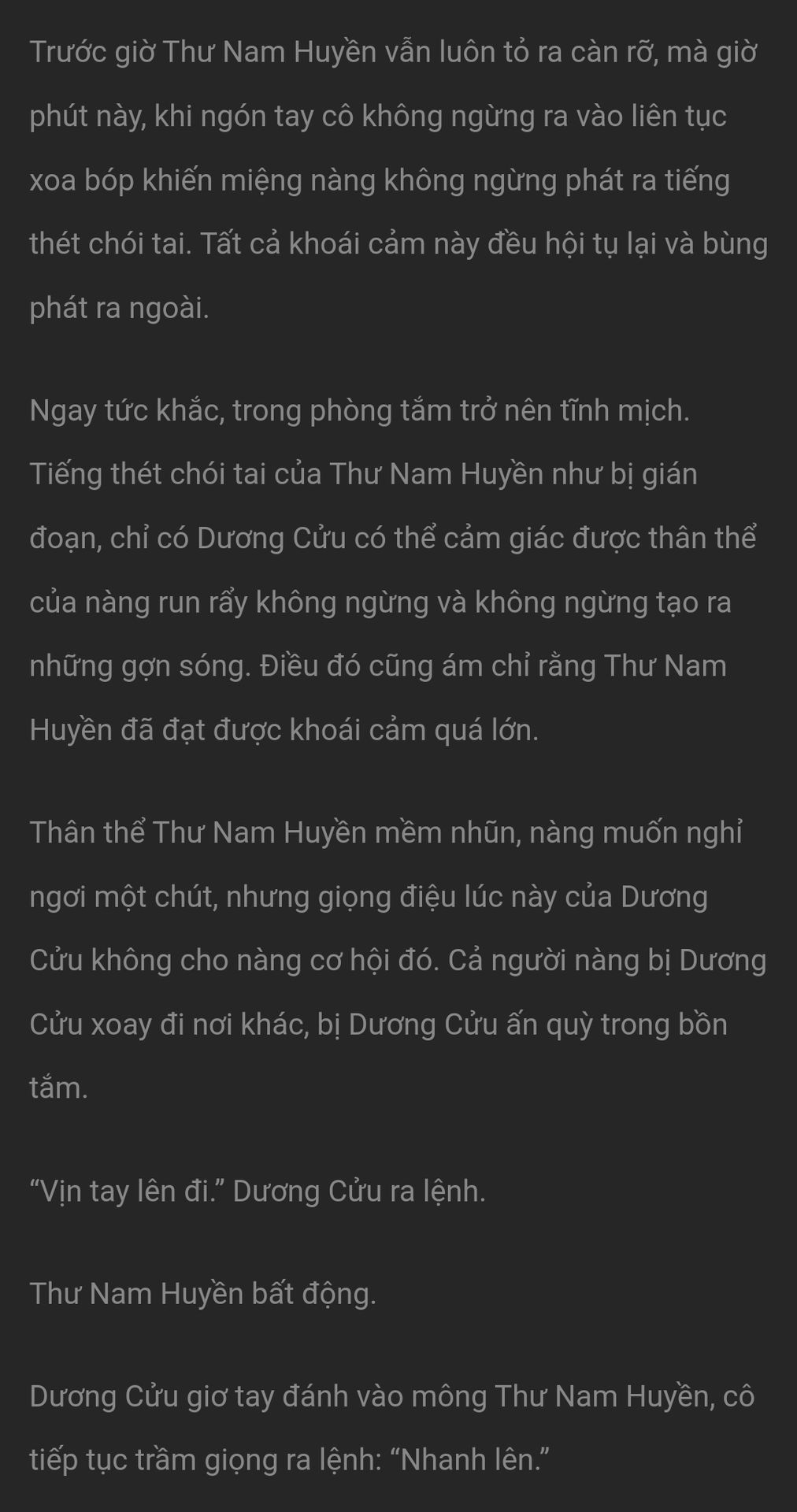 Trước giờ Thư Nam Huyền vẫn luôn tỏ ra càn rỡ, mà giờ phút này, khi ngón tay cô không ngừng ra vào liên tục xoa bóp khiến miệng nàng không ngừng phát ra tiếng thét chói tai. Tất cả khoái cảm này đều hội tụ lại và bùng phát ra ngoài.

Ngay tức khắc, trong phòng tắm trở nên tĩnh mịch. Tiếng thét chói tai của Thư Nam Huyền như bị gián đoạn, chỉ có Dương Cửu có thể cảm giác được thân thể của nàng run rẩy không ngừng và không ngừng tạo ra những gợn sóng. Điều đó cũng ám chỉ rằng Thư Nam Huyền đã đạt được khoái cảm quá lớn.

Thân thể Thư Nam Huyền mềm nhũn, nàng muốn nghỉ ngơi một chút, nhưng giọng điệu lúc này của Dương Cửu không cho nàng cơ hội đó. Cả người nàng bị Dương Cửu xoay đi nơi khác, bị Dương Cửu ấn quỳ trong bồn tắm.

“Vịn tay lên đi.” Dương Cửu ra lệnh.

Thư Nam Huyền bất động.

Dương Cửu giơ tay đánh vào mông Thư Nam Huyền, cô tiếp tục trầm giọng ra lệnh: “Nhanh lên.”